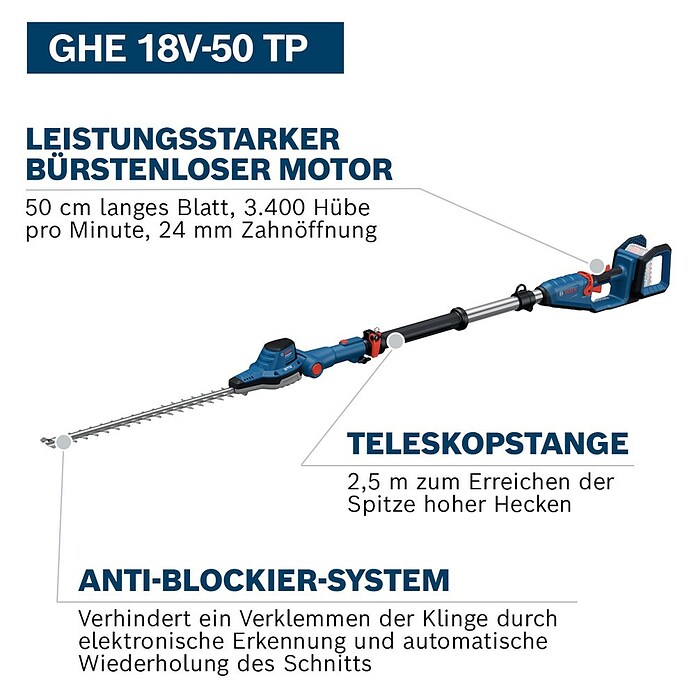 GHE 18V-50 TP

LEISTUNGSSTARKER BÜRSTENLOSER MOTOR

50 cm langes Blatt, 3.400 Hübe pro Minute, 24 mm Zahnöffnung

TELESKOPSTANGE

2,5 m zum Erreichen der Spitze hoher Hecken

ANTI-BLOCKIER-SYSTEM

Verhindert ein Verklemmen der Klinge durch elektronische Erkennung und automatische Wiederholung des Schnitts